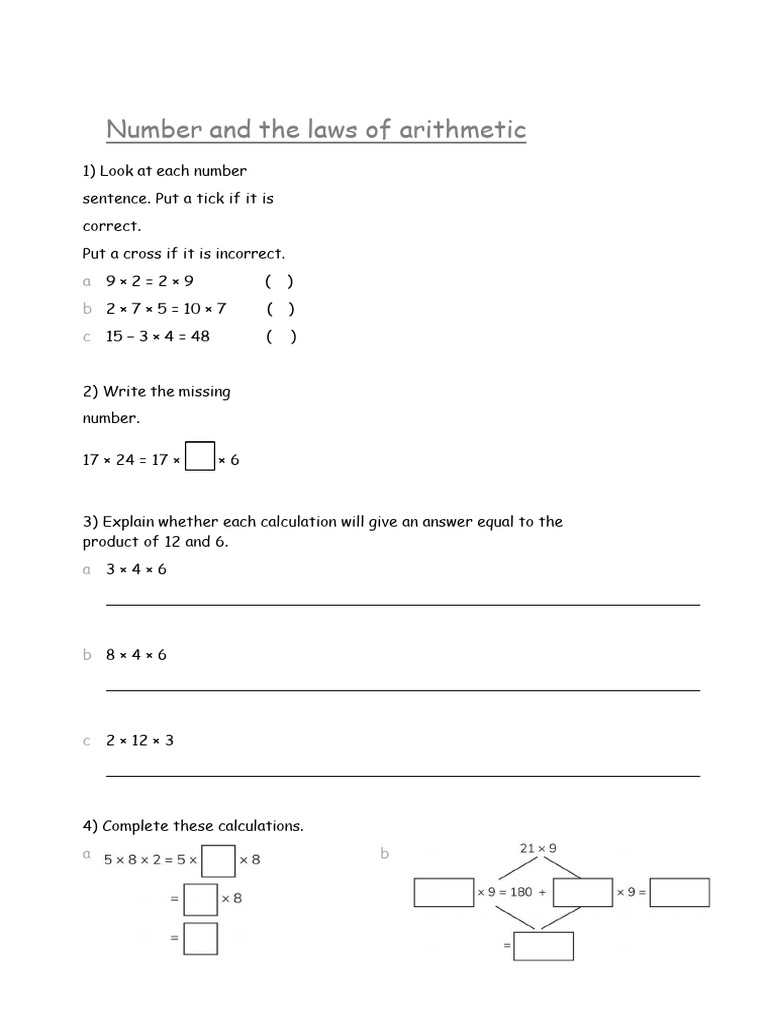 Number and the laws of arithmetic

1) Look at each number sentence. Put a tick if it is correct.
Put a cross if it is incorrect.

a $9 \times 2 = 2 \times 9$ ( )
b $2 \times 7 \times 5 = 10 \times 7$ ( )
c $15 - 3 \times 4 = 48$ ( )

2) Write the missing number.

$17 \times 24 = 17 \times \square \times 6$

3) Explain whether each calculation will give an answer equal to the product of 12 and 6.

a $3 \times 4 \times 6$

b $8 \times 4 \times 6$

c $2 \times 12 \times 3$

4) Complete these calculations.

a $5 \times 8 \times 2 = 5 \times \square \times 8$
$= \square \times 8$
$= \square$

b $21 \times 9$
$\square \times 9 = 180 + \square \times 9 = \square$
$= \square$